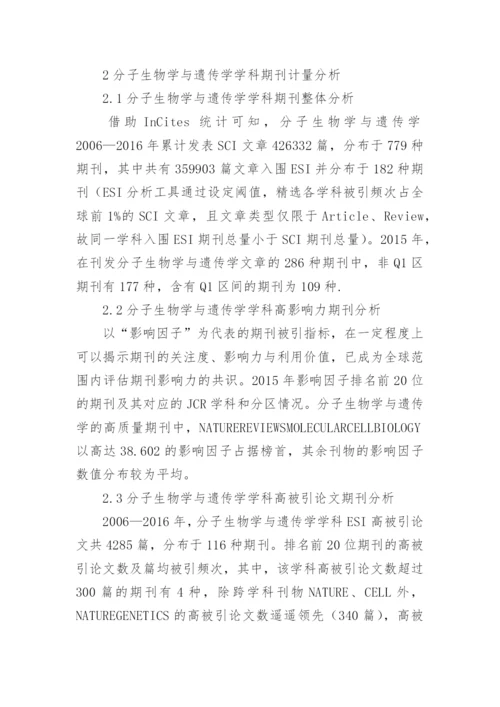 2 分子生物学与遗传学学科期刊计量分析

2.1 分子生物学与遗传学学科期刊整体分析

借助 InCites 统计可知，分子生物学与遗传学 2006—2016 年累计发表 SCI 文章 426332 篇，分布于 779 种期刊，其中共有 359903 篇文章入围 ESI 并分布于 182 种期刊（ESI 分析工具通过设定阈值，精选各学科被引频次占全球前 1%的 SCI 文章，且文章类型仅限于 Article、Review，故同一学科入围 ESI 期刊总量小于 SCI 期刊总量）。2015 年，在刊发分子生物学与遗传学文章的 286 种期刊中，非 Q1 区期刊有 177 种，含有 Q1 区间的期刊为 109 种.

2.2 分子生物学与遗传学学科高影响力期刊分析

以“影响因子”为代表的期刊被引指标，在一定程度上可以揭示期刊的关注度、影响力与利用价值，已成为全球范围内评估期刊影响力的共识。2015 年影响因子排名前 20 位的期刊及其对应的 JCR 学科和分区情况。分子生物学与遗传学的高质量期刊中，NATUREREVIEWSMOLECULARCELLBIOLOGY 以高达 38.602 的影响因子占据榜首，其余刊物的影响因子数值分布较为平均。

2.3 分子生物学与遗传学学科高被引论文期刊分析

2006—2016 年，分子生物学与遗传学学科 ESI 高被引论文共 4285 篇，分布于 116 种期刊。排名前 20 位期刊的高被引论文数及篇均被引频次，其中，该学科高被引论文数超过 300 篇的期刊有 4 种，除跨学科刊物 NATURE、CELL 外，NATUREGENETICS 的高被引论文数遥遥领先（340 篇），高被